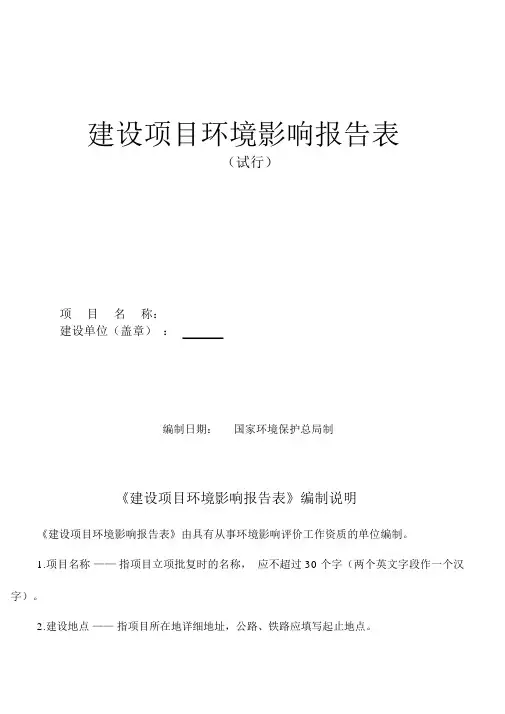 建设项目环境影响报告表
（试行）

项　目　名　称：
建设单位（盖章）：

编制日期：　　国家环境保护总局制

《建设项目环境影响报告表》编制说明

《建设项目环境影响报告表》由具有从事环境影响评价工作资质的单位编制。

1.项目名称 —— 指项目立项批复时的名称， 应不超过 30 个字（两个英文字段作一个汉字）。

2.建设地点 —— 指项目所在地详细地址，公路、铁路应填写起止地点。